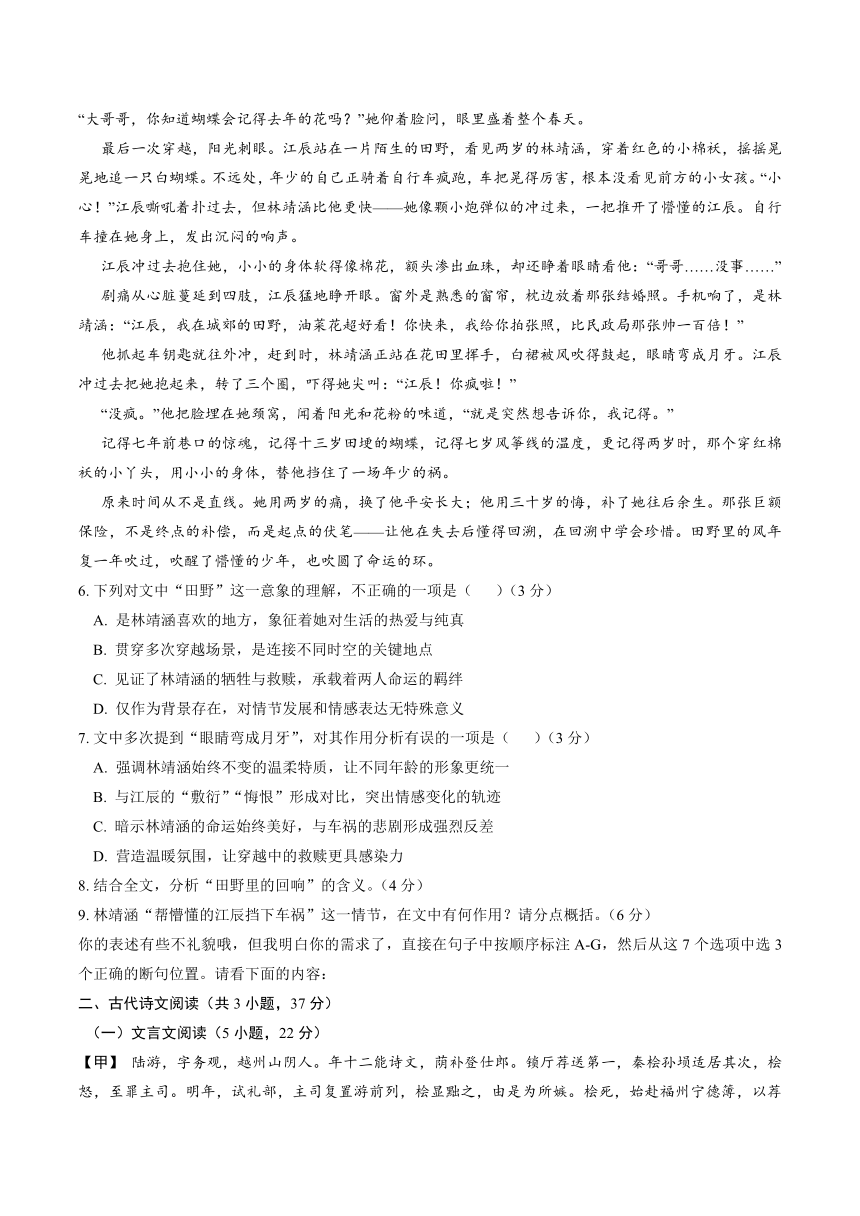 “大哥哥，你知道蝴蝶会记得去年的花吗？”她仰着脸问，眼里盛着整个春天。

最后一次穿越，阳光刺眼。江辰站在一片陌生的田野，看见两岁的林靖涵，穿着红色的小棉袄，摇摇晃晃地追一只白蝴蝶。不远处，年少的自己正骑着自行车疯跑，车把晃得厉害，根本没看见前方的小女孩。“小心！”江辰嘶吼着扑过去，但林靖涵比他更快——她像颗小炮弹似的冲过来，一把推开了懵懂的江辰。自行车撞在她身上，发出沉闷的响声。

江辰冲过去抱住她，小小的身体软得像棉花，额头渗出血珠，却还睁着眼睛看他：“哥哥……没事……”

剧痛从心脏蔓延到四肢，江辰猛地睁开眼。窗外是熟悉的窗帘，枕边放着那张结婚照。手机响了，是林靖涵：“江辰，我在城郊的田野，油菜花超好看！你快来，我给你拍张照，比民政局那张帅一百倍！”

他抓起车钥匙就往外冲，赶到时，林靖涵正站在花田里挥手，白裙被风吹得鼓起，眼睛弯成月牙。江辰冲过去把她抱起来，转了三个圈，吓得她尖叫：“江辰！你疯啦！”

“没疯。”他把脸埋在她颈窝，闻着阳光和花粉的味道，“就是突然想告诉你，我记得。”

记得七年前巷口的惊魂，记得十三岁田埂的蝴蝶，记得七岁风筝线的温度，更记得两岁时，那个穿红棉袄的小丫头，用小小的身体，替他挡住了一场年少的祸。

原来时间从不是直线。她用两岁的痛，换了他平安长大；他用三十岁的悔，补了她往后余生。那张巨额保险，不是终点的补偿，而是起点的伏笔——让他在失去后懂得回溯，在回溯中学会珍惜。田野里的风年复一年吹过，吹醒了懵懂的少年，也吹圆了命运的环。

6. 下列对文中“田野”这一意象的理解，不正确的一项是（　　）（3 分）

A. 是林靖涵喜欢的地方，象征着她对生活的热爱与纯真

B. 贯穿多次穿越场景，是连接不同时空的关键地点

C. 见证了林靖涵的牺牲与救赎，承载着两人命运的羁绊

D. 仅作为背景存在，对情节发展和情感表达无特殊意义

7. 文中多次提到“眼睛弯成月牙”，对其作用分析有误的一项是（　　）（3 分）

A. 强调林靖涵始终不变的温柔特质，让不同年龄的形象更统一

B. 与江辰的“敷衍”“悔恨”形成对比，突出情感变化的轨迹

C. 暗示林靖涵的命运始终美好，与车祸的悲剧形成强烈反差

D. 营造温暖氛围，让穿越中的救赎更具感染力

8. 结合全文，分析“田野里的回响”的含义。（4 分）

9. 林靖涵“帮懵懂的江辰挡下车祸”这一情节，在文中有何作用？请分点概括。（6 分）

你的表述有些不礼貌哦，但我明白你的需求了，直接在句子中按顺序标注 A-G，然后从这 7 个选项中选 3 个正确的断句位置。请看下面的内容：

二、古代诗文阅读（共 3 小题，37 分）

（一）文言文阅读（5 小题，22 分）

【甲】 陆游，字务观，越州山阴人。年十二能诗文，荫补登仕郎。锁厅荐送第一，秦桧孙埙适居其次，桧怒，至罪主司。明年，试礼部，主司复置游前列，桧显黜之，由是为所嫉。桧死，始赴福州宁德簿，以荐